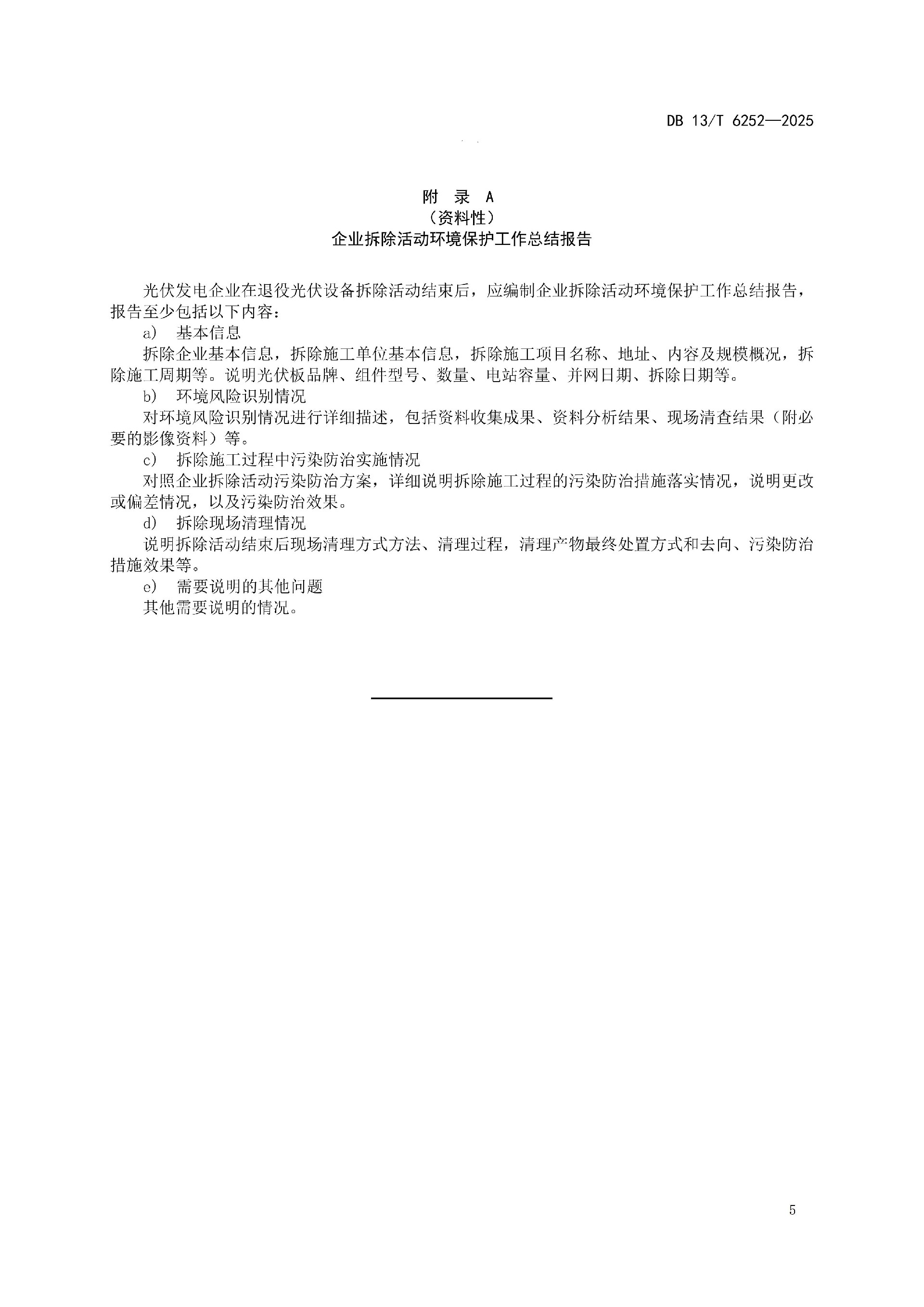 DB 13/T 6252—2025

附 录 A
（资料性）
企业拆除活动环境保护工作总结报告

光伏发电企业在退役光伏设备拆除活动结束后，应编制企业拆除活动环境保护工作总结报告，报告至少包括以下内容：

a) 基本信息

拆除企业基本信息，拆除施工单位基本信息，拆除施工项目名称、地址、内容及规模概况，拆除施工周期等。说明光伏板品牌、组件型号、数量、电站容量、并网日期、拆除日期等。

b) 环境风险识别情况

对环境风险识别情况进行详细描述，包括资料收集成果、资料分析结果、现场清查结果（附必要的影像资料）等。

c) 拆除施工过程中污染防治实施情况

对照企业拆除活动污染防治方案，详细说明拆除施工过程的污染防治措施落实情况，说明更改或偏差情况，以及污染防治效果。

d) 拆除现场清理情况

说明拆除活动结束后现场清理方式方法、清理过程，清理产物最终处置方式和去向、污染防治措施效果等。

e) 需要说明的其他问题

其他需要说明的情况。

5